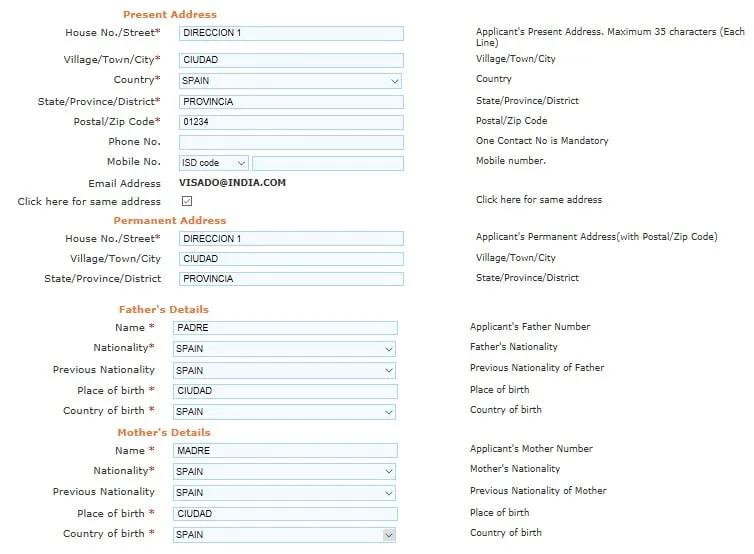 Present Address

House No./Street* DIRECCION 1 Applicant's Present Address. Maximum 35 characters (Each Line)

Village/Town/City* CIUDAD Village/Town/City

Country* SPAIN Country

State/Province/District* PROVINCIA State/Province/District

Postal/Zip Code* 01234 Postal/Zip Code

Phone No. One Contact No is Mandatory

Mobile No. ISD code Mobile number.

Email Address VISADO@INDIA.COM

Click here for same address Click here for same address

Permanent Address

House No./Street* DIRECCION 1 Applicant's Permanent Address(with Postal/Zip Code)

Village/Town/City CIUDAD Village/Town/City

State/Province/District PROVINCIA State/Province/District

Father's Details

Name * PADRE Applicant's Father Number

Nationality* SPAIN Father's Nationality

Previous Nationality SPAIN Previous Nationality of Father

Place of birth * CIUDAD Place of birth

Country of birth * SPAIN Country of birth

Mother's Details

Name * MADRE Applicant's Mother Number

Nationality* SPAIN Mother's Nationality

Previous Nationality SPAIN Previous Nationality of Mother

Place of birth * CIUDAD Place of birth

Country of birth * SPAIN Country of birth